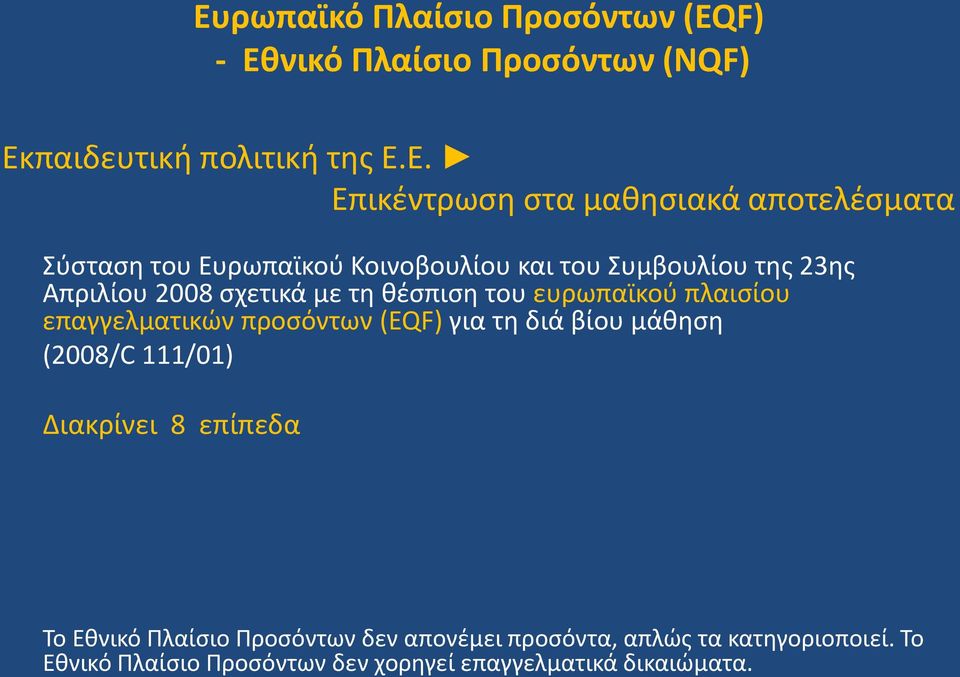 Ευρωπαϊκό Πλαίσιο Προσόντων (EQF)
- Εθνικό Πλαίσιο Προσόντων (NQF)

Εκπαιδευτική πολιτική της Ε.Ε. ► Επικέντρωση στα μαθησιακά αποτελέσματα

Σύσταση του Ευρωπαϊκού Κοινοβουλίου και του Συμβουλίου της 23ης Απριλίου 2008 σχετικά με τη θέσπιση του ευρωπαϊκού πλαισίου επαγγελματικών προσόντων (EQF) για τη διά βίου μάθηση
(2008/C 111/01)

Διακρίνει 8 επίπεδα

Το Εθνικό Πλαίσιο Προσόντων δεν απονέμει προσόντα, απλώς τα κατηγοριοποιεί. Το Εθνικό Πλαίσιο Προσόντων δεν χορηγεί επαγγελματικά δικαιώματα.